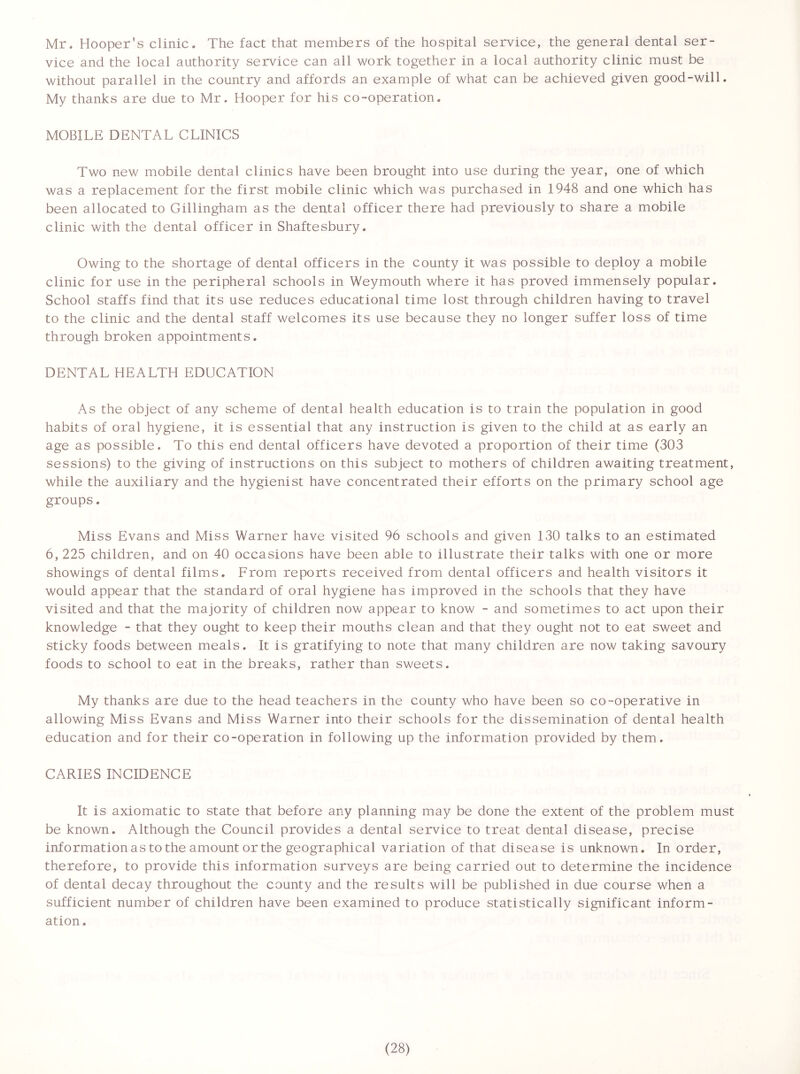 Mr. Hooper's clinic. The fact that members of the hospital service, the general dental service and the local authority service can all work together in a local authority clinic must be without parallel in the country and affords an example of what can be achieved given good-will. My thanks are due to Mr. Hooper for his co-operation.

MOBILE DENTAL CLINICS

Two new mobile dental clinics have been brought into use during the year, one of which was a replacement for the first mobile clinic which was purchased in 1948 and one which has been allocated to Gillingham as the dental officer there had previously to share a mobile clinic with the dental officer in Shaftesbury.

Owing to the shortage of dental officers in the county it was possible to deploy a mobile clinic for use in the peripheral schools in Weymouth where it has proved immensely popular. School staffs find that its use reduces educational time lost through children having to travel to the clinic and the dental staff welcomes its use because they no longer suffer loss of time through broken appointments.

DENTAL HEALTH EDUCATION

As the object of any scheme of dental health education is to train the population in good habits of oral hygiene, it is essential that any instruction is given to the child at as early an age as possible. To this end dental officers have devoted a proportion of their time (303 sessions) to the giving of instructions on this subject to mothers of children awaiting treatment, while the auxiliary and the hygienist have concentrated their efforts on the primary school age groups.

Miss Evans and Miss Warner have visited 96 schools and given 130 talks to an estimated 6,225 children, and on 40 occasions have been able to illustrate their talks with one or more showings of dental films. From reports received from dental officers and health visitors it would appear that the standard of oral hygiene has improved in the schools that they have visited and that the majority of children now appear to know - and sometimes to act upon their knowledge - that they ought to keep their mouths clean and that they ought not to eat sweet and sticky foods between meals. It is gratifying to note that many children are now taking savoury foods to school to eat in the breaks, rather than sweets.

My thanks are due to the head teachers in the county who have been so co-operative in allowing Miss Evans and Miss Warner into their schools for the dissemination of dental health education and for their co-operation in following up the information provided by them.

CARIES INCIDENCE

It is axiomatic to state that before any planning may be done the extent of the problem must be known. Although the Council provides a dental service to treat dental disease, precise information as to the amount or the geographical variation of that disease is unknown. In order, therefore, to provide this information surveys are being carried out to determine the incidence of dental decay throughout the county and the results will be published in due course when a sufficient number of children have been examined to produce statistically significant information.

(28)